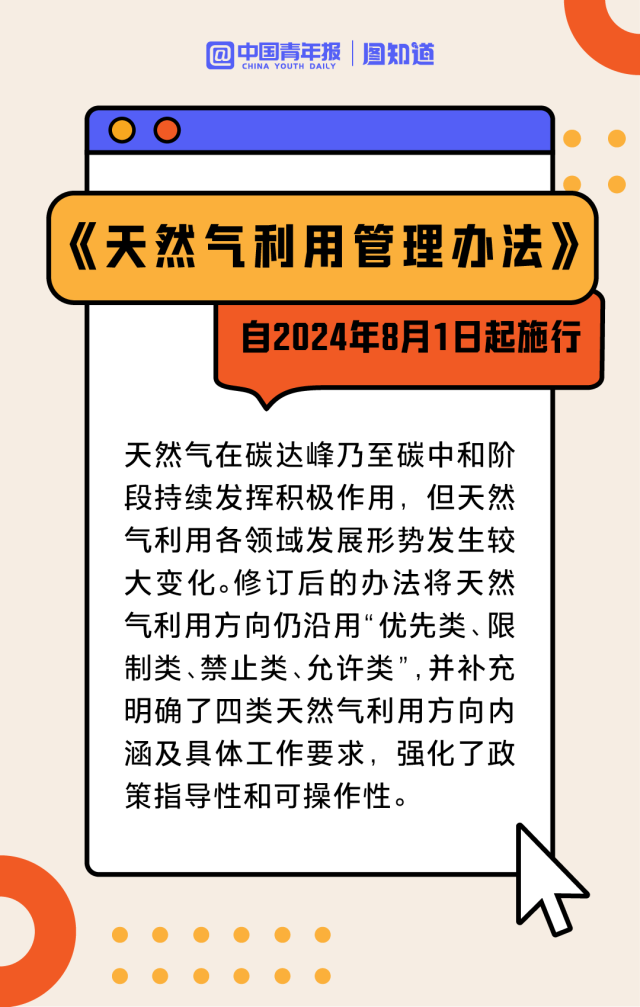 中国青年报 CHINA YOUTH DAILY | 图知道

《天然气利用管理办法》

自2024年8月1日起施行

天然气在碳达峰乃至碳中和阶段持续发挥积极作用，但天然气利用各领域发展形势发生较大变化。修订后的办法将天然气利用方向仍沿用“优先类、限制类、禁止类、允许类”，并补充明确了四类天然气利用方向内涵及具体工作要求，强化了政策指导性和可操作性。